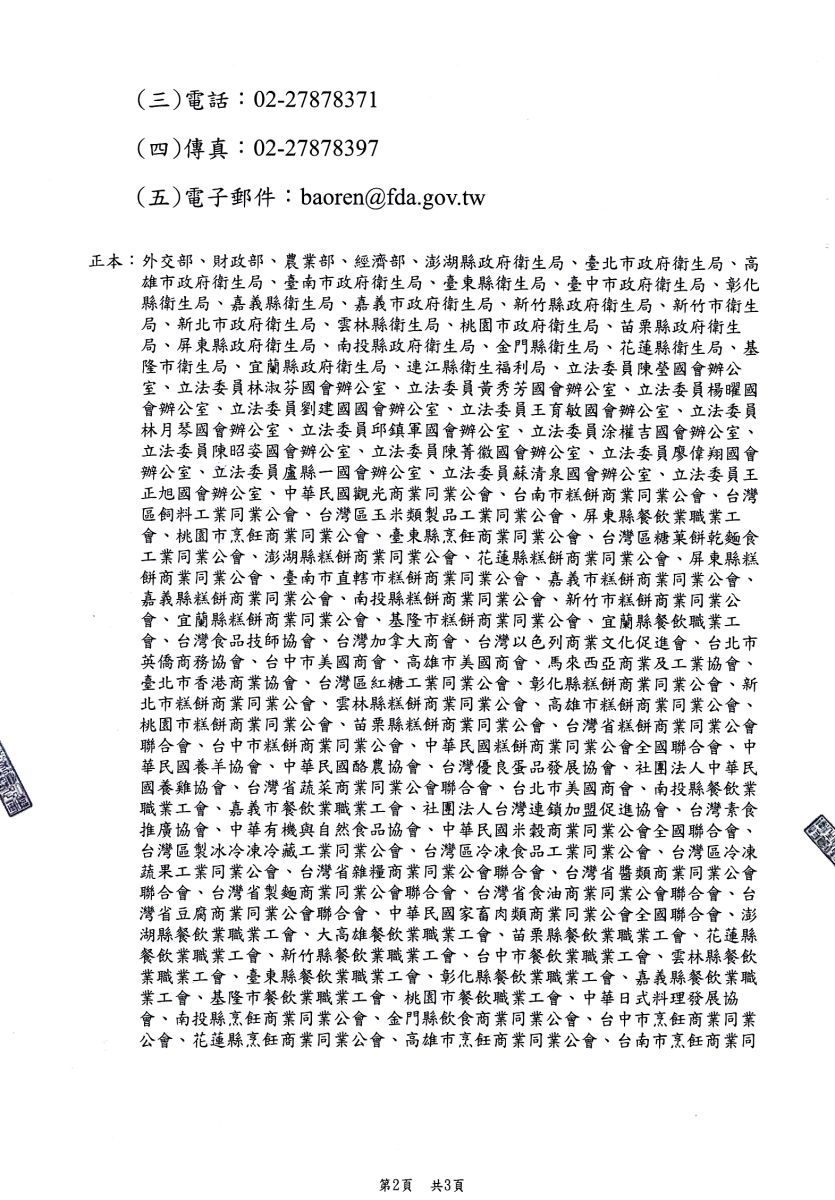 (三)電話：02-27878371

(四)傳真：02-27878397

(五)電子郵件：baoren@fda.gov.tw

正本：外交部、財政部、農業部、經濟部、澎湖縣政府衛生局、臺北市政府衛生局、高雄市政府衛生局、臺南市政府衛生局、臺東縣衛生局、臺中市政府衛生局、彰化縣衛生局、嘉義縣衛生局、嘉義市政府衛生局、新竹縣政府衛生局、新竹市衛生局、新北市政府衛生局、雲林縣衛生局、桃園市政府衛生局、苗栗縣政府衛生局、屏東縣政府衛生局、南投縣政府衛生局、金門縣衛生局、花蓮縣衛生局、基隆市衛生局、宜蘭縣政府衛生局、連江縣衛生福利局、立法委員陳瑩國會辦公室、立法委員林淑芬國會辦公室、立法委員黃秀芳國會辦公室、立法委員楊曜國會辦公室、立法委員劉建國國會辦公室、立法委員王育敏國會辦公室、立法委員林月琴國會辦公室、立法委員邱鎮軍國會辦公室、立法委員涂權吉國會辦公室、立法委員陳昭姿國會辦公室、立法委員陳菁徽國會辦公室、立法委員廖偉翔國會辦公室、立法委員盧縣一國會辦公室、立法委員蘇清泉國會辦公室、立法委員王正旭國會辦公室、中華民國觀光商業同業公會、台南市糕餅商業同業公會、台灣區飼料工業同業公會、台灣區玉米類製品工業同業公會、屏東縣餐飲業職業工會、桃園市烹飪商業同業公會、臺東縣烹飪商業同業公會、台灣區糖菓餅乾麵食工業同業公會、澎湖縣糕餅商業同業公會、花蓮縣糕餅商業同業公會、屏東縣糕餅商業同業公會、臺南市直轄市糕餅商業同業公會、嘉義市糕餅商業同業公會、嘉義縣糕餅商業同業公會、南投縣糕餅商業同業公會、新竹市糕餅商業同業公會、宜蘭縣糕餅商業同業公會、基隆市糕餅商業同業公會、宜蘭縣餐飲職業工會、台灣食品技師協會、台灣加拿大商會、台灣以色列商業文化促進會、台北市英僑商務協會、台中市美國商會、高雄市美國商會、馬來西亞商業及工業協會、臺北市香港商業協會、台灣區紅糖工業同業公會、彰化縣糕餅商業同業公會、新北市糕餅商業同業公會、雲林縣糕餅商業同業公會、高雄市糕餅商業同業公會、桃園市糕餅商業同業公會、苗栗縣糕餅商業同業公會、台灣省糕餅商業同業公會聯合會、台中市糕餅商業同業公會、中華民國糕餅商業同業公會全國聯合會、中華民國養羊協會、中華民國酪農協會、台灣優良蛋品發展協會、社團法人中華民國養雞協會、台灣省蔬菜商業同業公會聯合會、台北市美國商會、南投縣餐飲業職業工會、嘉義市餐飲業職業工會、社團法人台灣連鎖加盟促進協會、台灣素食推廣協會、中華有機與自然食品協會、中華民國米穀商業同業公會全國聯合會、台灣區製冰冷凍冷藏工業同業公會、台灣區冷凍食品工業同業公會、台灣區冷凍蔬果工業同業公會、台灣省雜糧商業同業公會聯合會、台灣省醬類商業同業公會聯合會、台灣省製麵商業同業公會聯合會、台灣省食油商業同業公會聯合會、台灣省豆腐商業同業公會聯合會、中華民國家畜肉類商業同業公會全國聯合會、澎湖縣餐飲業職業工會、大高雄餐飲業職業工會、苗栗縣餐飲業職業工會、花蓮縣餐飲業職業工會、新竹縣餐飲業職業工會、台中市餐飲業職業工會、雲林縣餐飲業職業工會、臺東縣餐飲業職業工會、彰化縣餐飲業職業工會、嘉義縣餐飲業職業工會、基隆市餐飲業職業工會、桃園市餐飲職業工會、中華日式料理發展協會、南投縣烹飪商業同業公會、金門縣飲食商業同業公會、台中市烹飪商業同業公會、花蓮縣烹飪商業同業公會、高雄市烹飪商業同業公會、台南市烹飪商業同

第2頁 共3頁